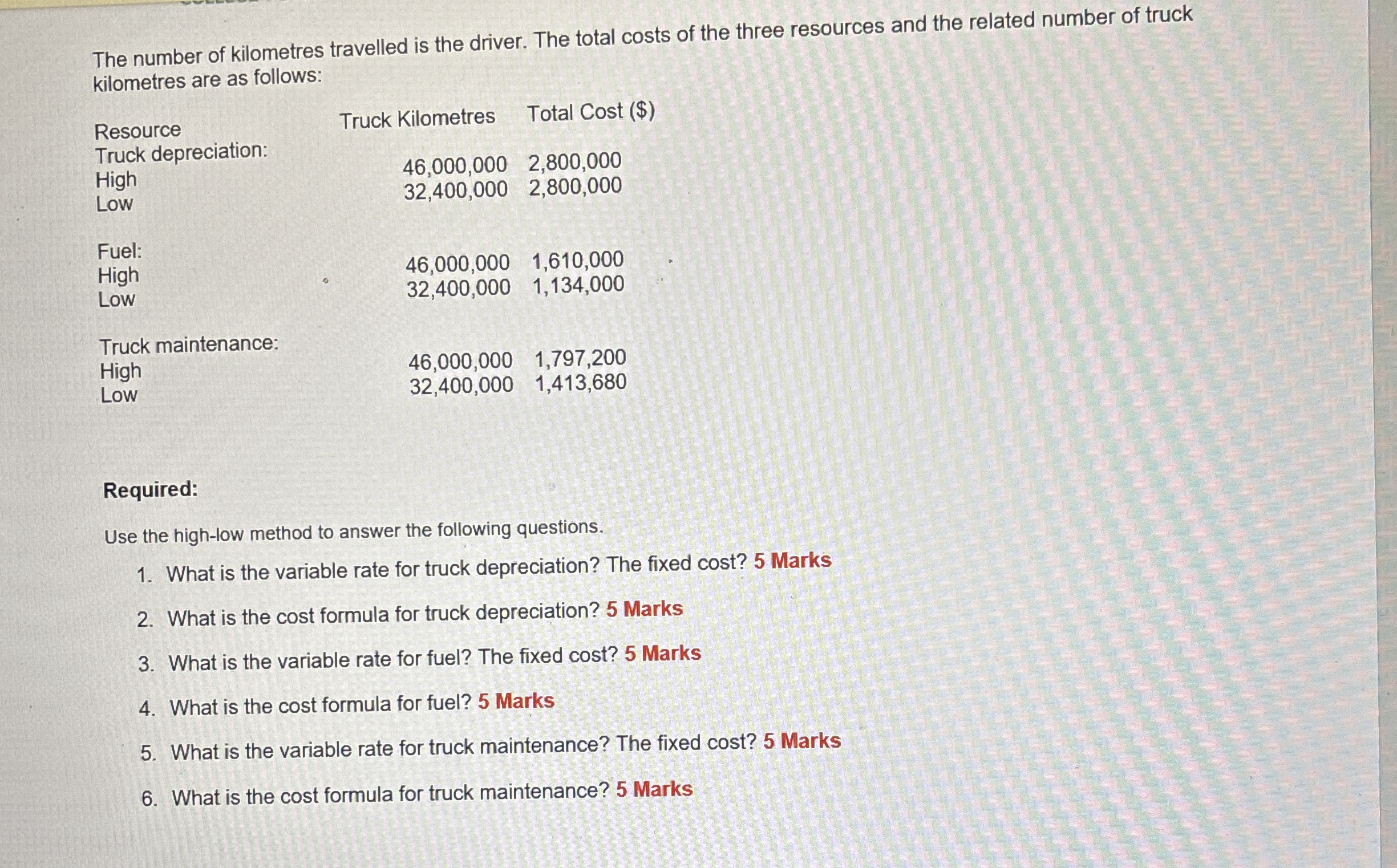 The number of kilometres travelled is the driver. The total costs of the three resources and the related number of truck kilometres are as follows:

| Resource | Truck Kilometres | Total Cost ($) |
|---|---|---|
| Truck depreciation: | | |
| High | 46,000,000 | 2,800,000 |
| Low | 32,400,000 | 2,800,000 |
| Fuel: | | |
| High | 46,000,000 | 1,610,000 |
| Low | 32,400,000 | 1,134,000 |
| Truck maintenance: | | |
| High | 46,000,000 | 1,797,200 |
| Low | 32,400,000 | 1,413,680 |

Required:

Use the high-low method to answer the following questions.

1. What is the variable rate for truck depreciation? The fixed cost? 5 Marks
2. What is the cost formula for truck depreciation? 5 Marks
3. What is the variable rate for fuel? The fixed cost? 5 Marks
4. What is the cost formula for fuel? 5 Marks
5. What is the variable rate for truck maintenance? The fixed cost? 5 Marks
6. What is the cost formula for truck maintenance? 5 Marks